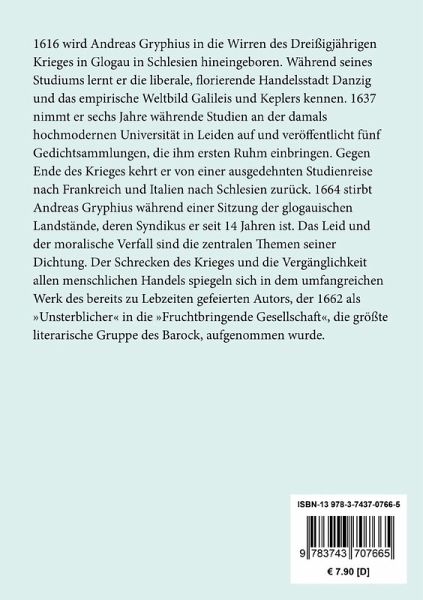 1616 wird Andreas Gryphius in die Wirren des Dreißigjährigen Krieges in Glogau in Schlesien hineingeboren. Während seines Studiums lernt er die liberale, florierende Handelsstadt Danzig und das empirische Weltbild Galileis und Keplers kennen. 1637 nimmt er sechs Jahre währende Studien an der damals hochmodernen Universität in Leiden auf und veröffentlicht fünf Gedichtsammlungen, die ihm ersten Ruhm einbringen. Gegen Ende des Krieges kehrt er von einer ausgedehnten Studienreise nach Frankreich und Italien nach Schlesien zurück. 1664 stirbt Andreas Gryphius während einer Sitzung der glogauischen Landstände, deren Syndikus er seit 14 Jahren ist. Das Leid und der moralische Verfall sind die zentralen Themen seiner Dichtung. Der Schrecken des Krieges und die Vergänglichkeit allen menschlichen Handels spiegeln sich in dem umfangreichen Werk des bereits zu Lebzeiten gefeierten Autors, der 1662 als »Unsterblicher« in die »Fruchtbringende Gesellschaft«, die größte literarische Gruppe des Barock, aufgenommen wurde.

ISBN-13 978-3-7437-0766-5

9 783743 707665

€ 7.90 [D]